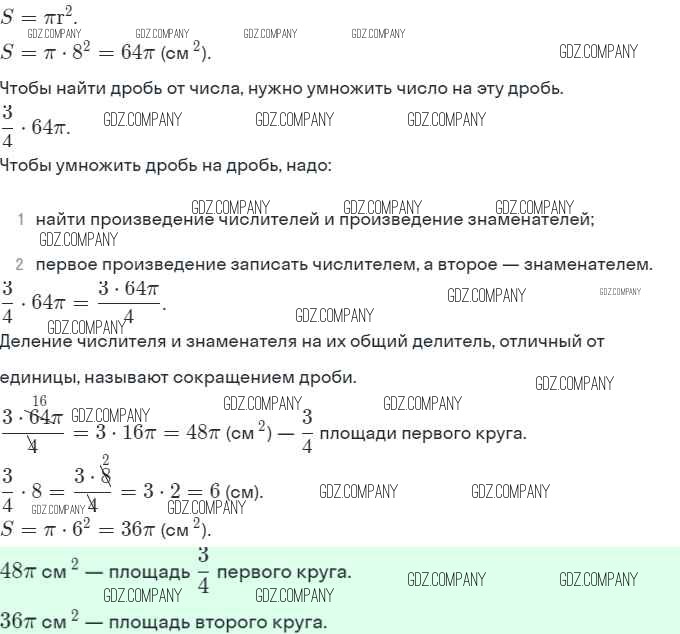 $S = \pi r^2$.
GDZ.COMPANY GDZ.COMPANY GDZ.COMPANY GDZ.COMPANY
$S = \pi \cdot 8^2 = 64\pi$ (см $^2$). GDZ.COMPANY

Чтобы найти дробь от числа, нужно умножить число на эту дробь.

$\frac{3}{4} \cdot 64\pi$. GDZ.COMPANY GDZ.COMPANY GDZ.COMPANY

Чтобы умножить дробь на дробь, надо:

GDZ.COMPANY GDZ.COMPANY GDZ.COMPANY
1 найти произведение числителей и произведение знаменателей;
GDZ.COMPANY
2 первое произведение записать числителем, а второе — знаменателем.

$\frac{3}{4} \cdot 64\pi = \frac{3 \cdot 64\pi}{4}$. GDZ.COMPANY GDZ.COMPANY GDZ.COMPANY GDZ.COMPANY

Деление числителя и знаменателя на их общий делитель, отличный от единицы, называют сокращением дроби. GDZ.COMPANY

GDZ.COMPANY GDZ.COMPANY GDZ.COMPANY
$\frac{3 \cdot \overset{16}{\cancel{64}}\pi}{\cancel{4}} = 3 \cdot 16\pi = 48\pi$ (см $^2$) — $\frac{3}{4}$ площади первого круга.

$\frac{3}{4} \cdot 8 = \frac{3 \cdot \overset{2}{\cancel{8}}}{\cancel{4}} = 3 \cdot 2 = 6$ (см). GDZ.COMPANY GDZ.COMPANY
GDZ.COMPANY GDZ.COMPANY
$S = \pi \cdot 6^2 = 36\pi$ (см $^2$).

$48\pi$ см $^2$ — площадь $\frac{3}{4}$ первого круга. GDZ.COMPANY GDZ.COMPANY
GDZ.COMPANY GDZ.COMPANY
$36\pi$ см $^2$ — площадь второго круга.